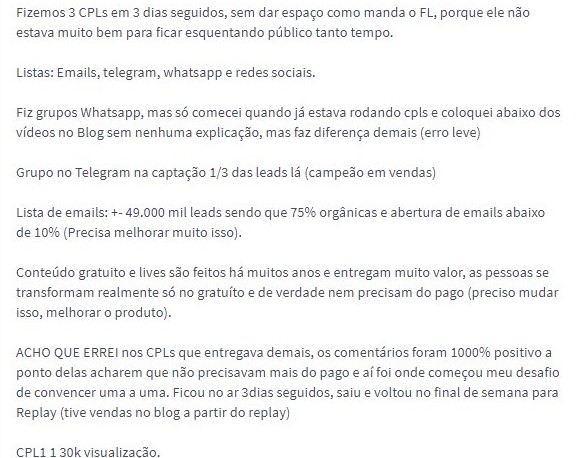 Fizemos 3 CPLs em 3 dias seguidos, sem dar espaço como manda o FL, porque ele não estava muito bem para ficar esquentando público tanto tempo.

Listas: Emails, telegram, whatsapp e redes sociais.

Fiz grupos Whatsapp, mas só comecei quando já estava rodando cpls e coloquei abaixo dos vídeos no Blog sem nenhuma explicação, mas faz diferença demais (erro leve)

Grupo no Telegram na captação 1/3 das leads lá (campeão em vendas)

Lista de emails: +- 49.000 mil leads sendo que 75% orgânicas e abertura de emails abaixo de 10% (Precisa melhorar muito isso).

Conteúdo gratuito e lives são feitos há muitos anos e entregam muito valor, as pessoas se transformam realmente só no gratuíto e de verdade nem precisam do pago (preciso mudar isso, melhorar o produto).

ACHO QUE ERREI nos CPLs que entregava demais, os comentários foram 1000% positivo a ponto delas acharem que não precisavam mais do pago e aí foi onde começou meu desafio de convencer uma a uma. Ficou no ar 3dias seguidos, saiu e voltou no final de semana para Replay (tive vendas no blog a partir do replay)

CPL1 1 30k visualização.